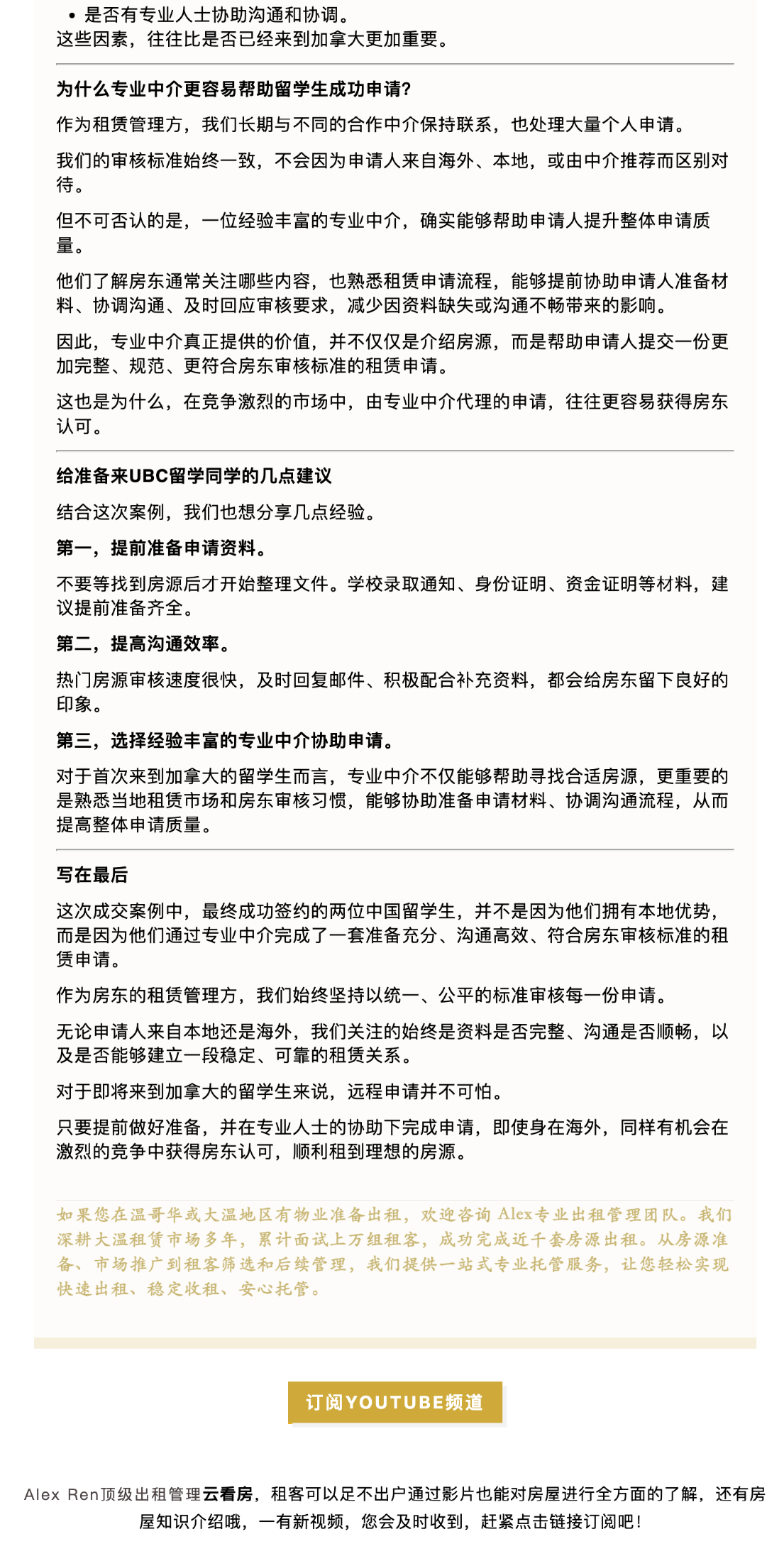 • 是否有专业人士协助沟通和协调。
这些因素，往往比是否已经来到加拿大更加重要。

为什么专业中介更容易帮助留学生成功申请?

作为租赁管理方，我们长期与不同的合作中介保持联系，也处理大量个人申请。

我们的审核标准始终一致，不会因为申请人来自海外、本地，或由中介推荐而区别对待。

但不可否认的是，一位经验丰富的专业中介，确实能够帮助申请人提升整体申请质量。

他们了解房东通常关注哪些内容，也熟悉租赁申请流程，能够提前协助申请人准备材料、协调沟通、及时回应审核要求，减少因资料缺失或沟通不畅带来的影响。

因此，专业中介真正提供的价值，并不仅仅是介绍房源，而是帮助申请人提交一份更加完整、规范、更符合房东审核标准的租赁申请。

这也是为什么，在竞争激烈的市场中，由专业中介代理的申请，往往更容易获得房东认可。

给准备来UBC留学同学的几点建议

结合这次案例，我们也想分享几点经验。

第一，提前准备申请资料。

不要等找到房源后才开始整理文件。学校录取通知、身份证明、资金证明等材料，建议提前准备齐全。

第二，提高沟通效率。

热门房源审核速度很快，及时回复邮件、积极配合补充资料，都会给房东留下良好的印象。

第三，选择经验丰富的专业中介协助申请。

对于首次来到加拿大的留学生而言，专业中介不仅能够帮助寻找合适房源，更重要的是熟悉当地租赁市场和房东审核习惯，能够协助准备申请材料、协调沟通流程，从而提高整体申请质量。

写在最后

这次成交案例中，最终成功签约的两位中国留学生，并不是因为他们拥有本地优势，而是因为他们通过专业中介完成了一套准备充分、沟通高效、符合房东审核标准的租赁申请。

作为房东的租赁管理方，我们始终坚持以统一、公平的标准审核每一份申请。

无论申请人来自本地还是海外，我们关注的始终是资料是否完整、沟通是否顺畅，以及是否能够建立一段稳定、可靠的租赁关系。

对于即将来到加拿大的留学生来说，远程申请并不可怕。

只要提前做好准备，并在专业人士的协助下完成申请，即使身在海外，同样有机会在激烈的竞争中获得房东认可，顺利租到理想的房源。

如果您在温哥华或大温地区有物业准备出租，欢迎咨询 Alex专业出租管理团队。我们深耕大温租赁市场多年，累计面试上万组租客，成功完成近千套房源出租。从房源准备、市场推广到租客筛选和后续管理，我们提供一站式专业托管服务，让您轻松实现快速出租、稳定收租、安心托管。

订阅YOUTUBE频道

Alex Ren顶级出租管理云看房，租客可以足不出户通过影片也能对房屋进行全方面的了解，还有房屋知识介绍哦，一有新视频，您会及时收到，赶紧点击链接订阅吧！